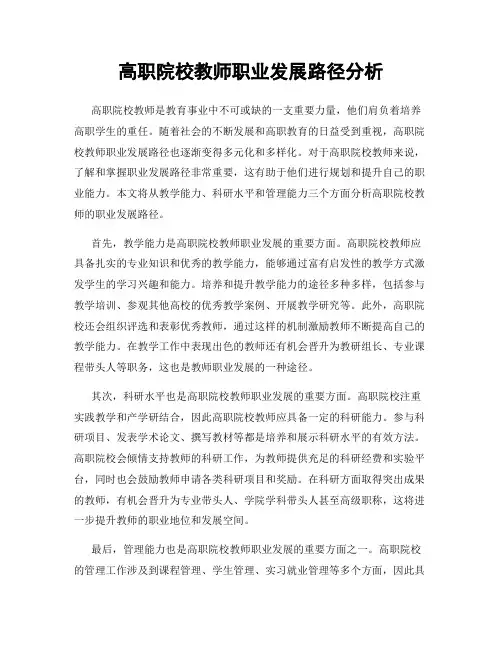 高职院校教师职业发展路径分析

高职院校教师是教育事业中不可或缺的一支重要力量，他们肩负着培养高职学生的重任。随着社会的不断发展和高职教育的日益受到重视，高职院校教师职业发展路径也逐渐变得多元化和多样化。对于高职院校教师来说，了解和掌握职业发展路径非常重要，这有助于他们进行规划和提升自己的职业能力。本文将从教学能力、科研水平和管理能力三个方面分析高职院校教师的职业发展路径。

首先，教学能力是高职院校教师职业发展的重要方面。高职院校教师应具备扎实的专业知识和优秀的教学能力，能够通过富有启发性的教学方式激发学生的学习兴趣和能力。培养和提升教学能力的途径多种多样，包括参与教学培训、参观其他高校的优秀教学案例、开展教学研究等。此外，高职院校还会组织评选和表彰优秀教师，通过这样的机制激励教师不断提高自己的教学能力。在教学工作中表现出色的教师还有机会晋升为教研组长、专业课程带头人等职务，这也是教师职业发展的一种途径。

其次，科研水平也是高职院校教师职业发展的重要方面。高职院校注重实践教学和产学研结合，因此高职院校教师应具备一定的科研能力。参与科研项目、发表学术论文、撰写教材等都是培养和展示科研水平的有效方法。高职院校会倾情支持教师的科研工作，为教师提供充足的科研经费和实验平台，同时也会鼓励教师申请各类科研项目和奖励。在科研方面取得突出成果的教师，有机会晋升为专业带头人、学院学科带头人甚至高级职称，这将进一步提升教师的职业地位和发展空间。

最后，管理能力也是高职院校教师职业发展的重要方面之一。高职院校的管理工作涉及到课程管理、学生管理、实习就业管理等多个方面，因此具